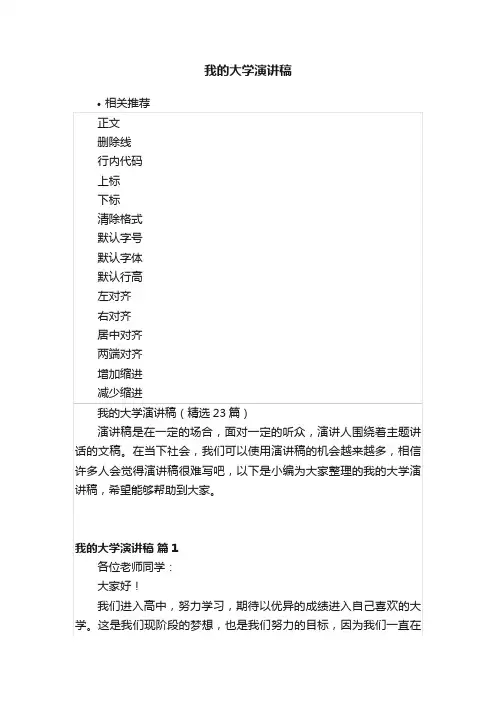 我的大学演讲稿

• 相关推荐

正文
删除线
行内代码
上标
下标
清除格式
默认字号
默认字体
默认行高
左对齐
右对齐
居中对齐
两端对齐
增加缩进
减少缩进

我的大学演讲稿（精选 23 篇）

演讲稿是在一定的场合，面对一定的听众，演讲人围绕着主题讲话的文稿。在当下社会，我们可以使用演讲稿的机会越来越多，相信许多人会觉得演讲稿很难写吧，以下是小编为大家整理的我的大学演讲稿，希望能够帮助到大家。

我的大学演讲稿 篇 1

各位老师同学：

大家好！

我们进入高中，努力学习，期待以优异的成绩进入自己喜欢的大学。这是我们现阶段的梦想，也是我们努力的目标，因为我们一直在